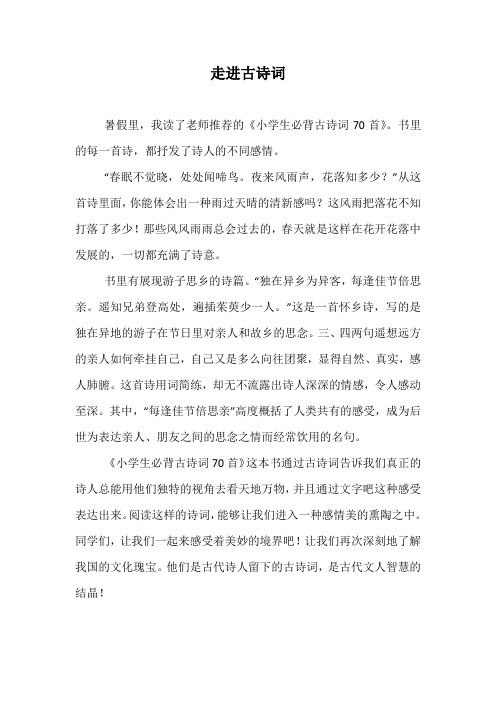 走进古诗词

暑假里，我读了老师推荐的《小学生必背古诗词 70 首》。书里的每一首诗，都抒发了诗人的不同感情。

“春眠不觉晓，处处闻啼鸟。夜来风雨声，花落知多少？”从这首诗里面，你能体会出一种雨过天晴的清新感吗？这风雨把落花不知打落了多少！那些风风雨雨总会过去的，春天就是这样在花开花落中发展的，一切都充满了诗意。

书里有展现游子思乡的诗篇。“独在异乡为异客，每逢佳节倍思亲。遥知兄弟登高处，遍插茱萸少一人。”这是一首怀乡诗，写的是独在异地的游子在节日里对亲人和故乡的思念。三、四两句遥想远方的亲人如何牵挂自己，自己又是多么向往团聚，显得自然、真实，感人肺腑。这首诗用词简练，却无不流露出诗人深深的情感，令人感动至深。其中，“每逢佳节倍思亲”高度概括了人类共有的感受，成为后世为表达亲人、朋友之间的思念之情而经常饮用的名句。

《小学生必背古诗词 70 首》这本书通过古诗词告诉我们真正的诗人总能用他们独特的视角去看天地万物，并且通过文字吧这种感受表达出来。阅读这样的诗词，能够让我们进入一种感情美的熏陶之中。同学们，让我们一起来感受着美妙的境界吧！让我们再次深刻地了解我国的文化瑰宝。他们是古代诗人留下的古诗词，是古代文人智慧的结晶！